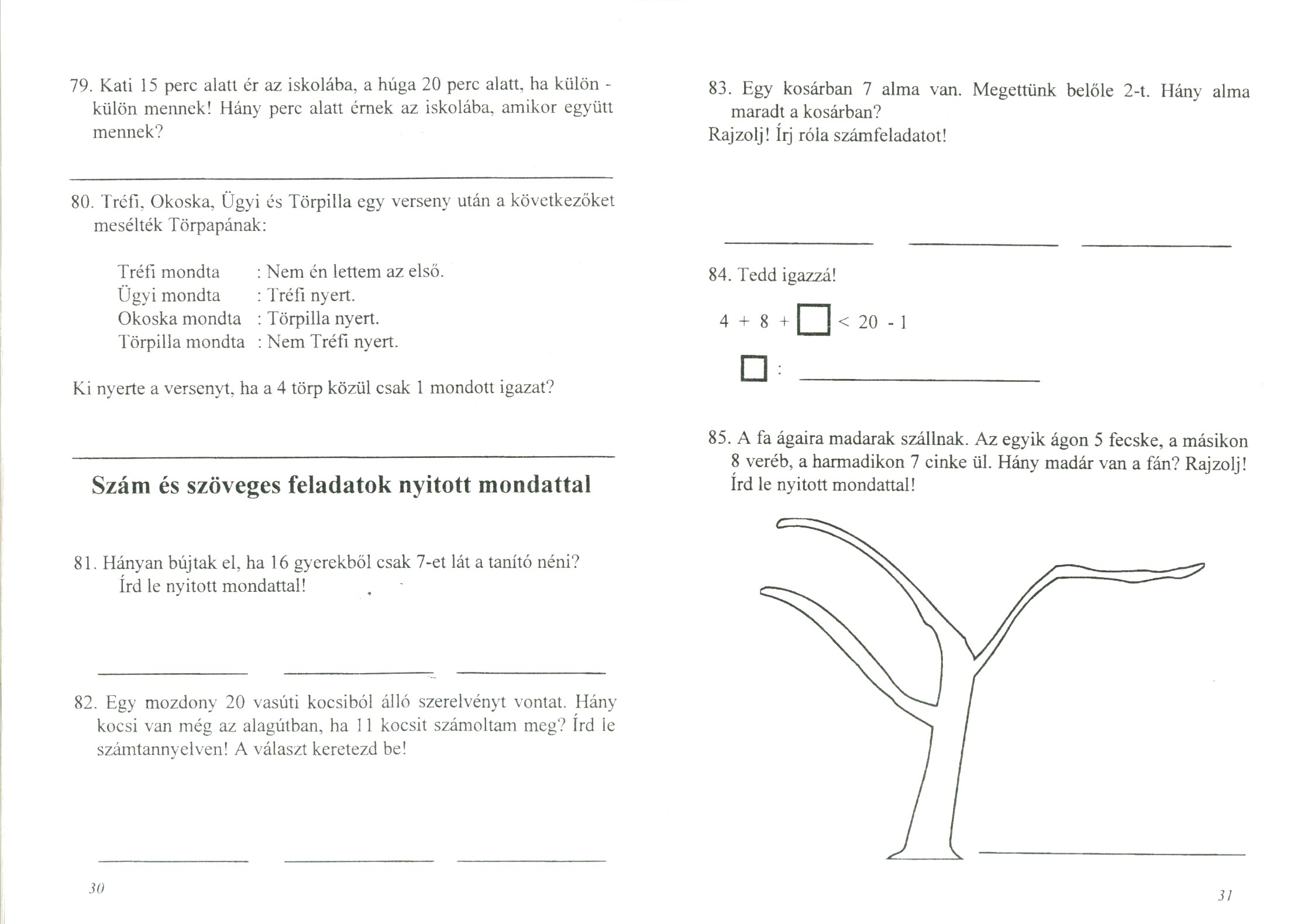 79. Kati 15 perc alatt ér az iskolába, a húga 20 perc alatt, ha külön - külön mennek! Hány perc alatt érnek az iskolába, amikor együtt mennek?

80. Tréfi, Okoska, Ügyi és Törpilla egy verseny után a következőket mesélték Törpapának:

Tréfi mondta : Nem én lettem az első.
Ügyi mondta : Tréfi nyert.
Okoska mondta : Törpilla nyert.
Törpilla mondta : Nem Tréfi nyert.

Ki nyerte a versenyt, ha a 4 törp közül csak 1 mondott igazat?

Szám és szöveges feladatok nyitott mondattal

81. Hányan bújtak el, ha 16 gyerekből csak 7-et lát a tanító néni? Írd le nyitott mondattal!

82. Egy mozdony 20 vasúti kocsiból álló szerelvényt vontat. Hány kocsi van még az alagútban, ha 11 kocsit számoltam meg? Írd le számtannyelven! A választ keretezd be!

30

83. Egy kosárban 7 alma van. Megettünk belőle 2-t. Hány alma maradt a kosárban?
Rajzolj! Írj róla számfeladatot!

84. Tedd igazzá!

$4 + 8 + \square < 20 - 1$

$\square$ :

85. A fa ágaira madarak szállnak. Az egyik ágon 5 fecske, a másikon 8 veréb, a harmadikon 7 cinke ül. Hány madár van a fán? Rajzolj! Írd le nyitott mondattal!

31